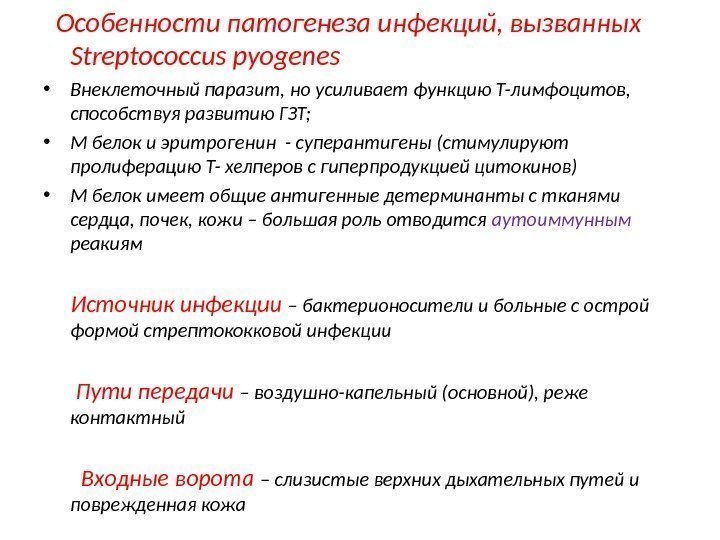 Особенности патогенеза инфекций, вызванных Streptococcus pyogenes

• Внеклеточный паразит, но усиливает функцию Т-лимфоцитов, способствуя развитию ГЗТ;
• М белок и эритрогенин - суперантигены (стимулируют пролиферацию Т- хелперов с гиперпродукцией цитокинов)
• М белок имеет общие антигенные детерминанты с тканями сердца, почек, кожи – большая роль отводится аутоиммунным реакиям

Источник инфекции – бактерионосители и больные с острой формой стрептококковой инфекции

Пути передачи – воздушно-капельный (основной), реже контактный

Входные ворота – слизистые верхних дыхательных путей и поврежденная кожа